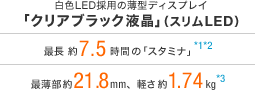 白色LED採用の薄型ディスプレイ
「クリアブラック液晶」（スリムLED）

最長 約7.5時間の「スタミナ」*1*2

最薄部約21.8mm、軽さ約1.74kg*3